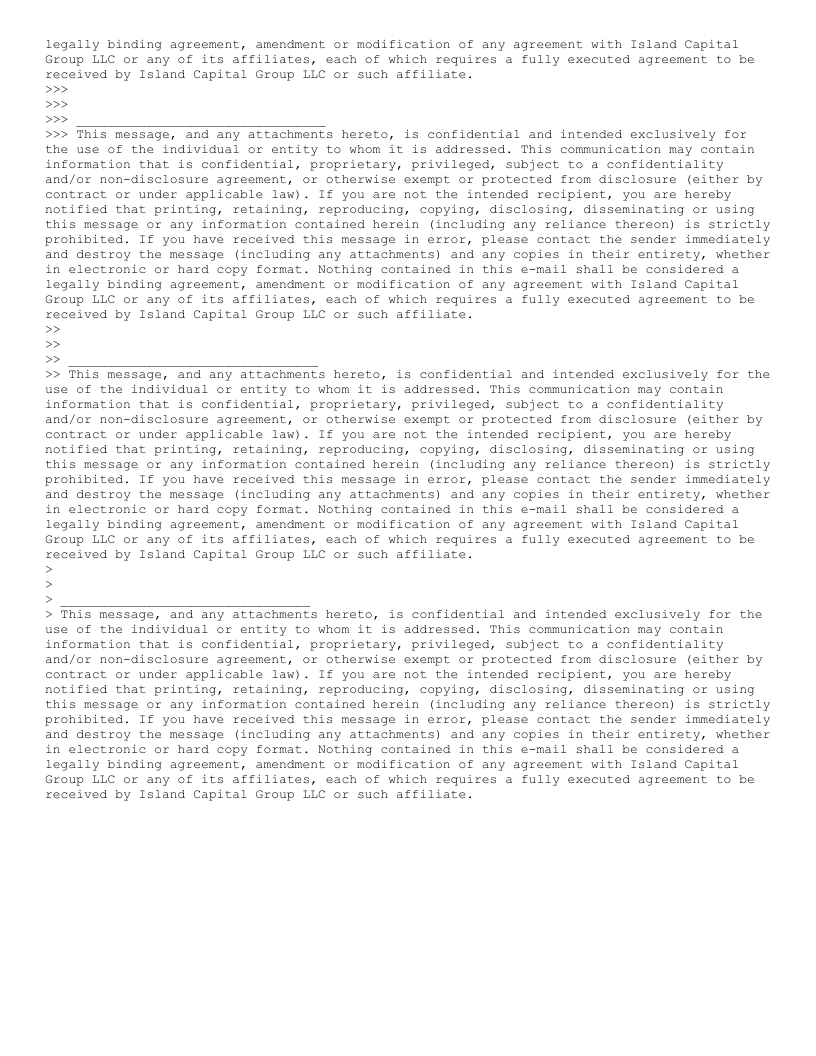 legally binding agreement, amendment or modification of any agreement with Island Capital Group LLC or any of its affiliates, each of which requires a fully executed agreement to be received by Island Capital Group LLC or such affiliate.
>>>
>>>
>>> ________________________________
>>> This message, and any attachments hereto, is confidential and intended exclusively for the use of the individual or entity to whom it is addressed. This communication may contain information that is confidential, proprietary, privileged, subject to a confidentiality and/or non-disclosure agreement, or otherwise exempt or protected from disclosure (either by contract or under applicable law). If you are not the intended recipient, you are hereby notified that printing, retaining, reproducing, copying, disclosing, disseminating or using this message or any information contained herein (including any reliance thereon) is strictly prohibited. If you have received this message in error, please contact the sender immediately and destroy the message (including any attachments) and any copies in their entirety, whether in electronic or hard copy format. Nothing contained in this e-mail shall be considered a legally binding agreement, amendment or modification of any agreement with Island Capital Group LLC or any of its affiliates, each of which requires a fully executed agreement to be received by Island Capital Group LLC or such affiliate.
>>
>>
>> ________________________________
>> This message, and any attachments hereto, is confidential and intended exclusively for the use of the individual or entity to whom it is addressed. This communication may contain information that is confidential, proprietary, privileged, subject to a confidentiality and/or non-disclosure agreement, or otherwise exempt or protected from disclosure (either by contract or under applicable law). If you are not the intended recipient, you are hereby notified that printing, retaining, reproducing, copying, disclosing, disseminating or using this message or any information contained herein (including any reliance thereon) is strictly prohibited. If you have received this message in error, please contact the sender immediately and destroy the message (including any attachments) and any copies in their entirety, whether in electronic or hard copy format. Nothing contained in this e-mail shall be considered a legally binding agreement, amendment or modification of any agreement with Island Capital Group LLC or any of its affiliates, each of which requires a fully executed agreement to be received by Island Capital Group LLC or such affiliate.
>
>
> ________________________________
> This message, and any attachments hereto, is confidential and intended exclusively for the use of the individual or entity to whom it is addressed. This communication may contain information that is confidential, proprietary, privileged, subject to a confidentiality and/or non-disclosure agreement, or otherwise exempt or protected from disclosure (either by contract or under applicable law). If you are not the intended recipient, you are hereby notified that printing, retaining, reproducing, copying, disclosing, disseminating or using this message or any information contained herein (including any reliance thereon) is strictly prohibited. If you have received this message in error, please contact the sender immediately and destroy the message (including any attachments) and any copies in their entirety, whether in electronic or hard copy format. Nothing contained in this e-mail shall be considered a legally binding agreement, amendment or modification of any agreement with Island Capital Group LLC or any of its affiliates, each of which requires a fully executed agreement to be received by Island Capital Group LLC or such affiliate.